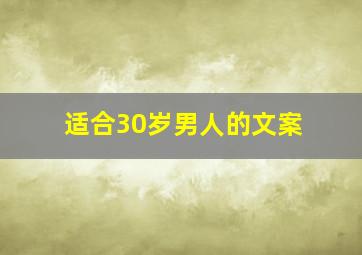 适合30岁男人的文案